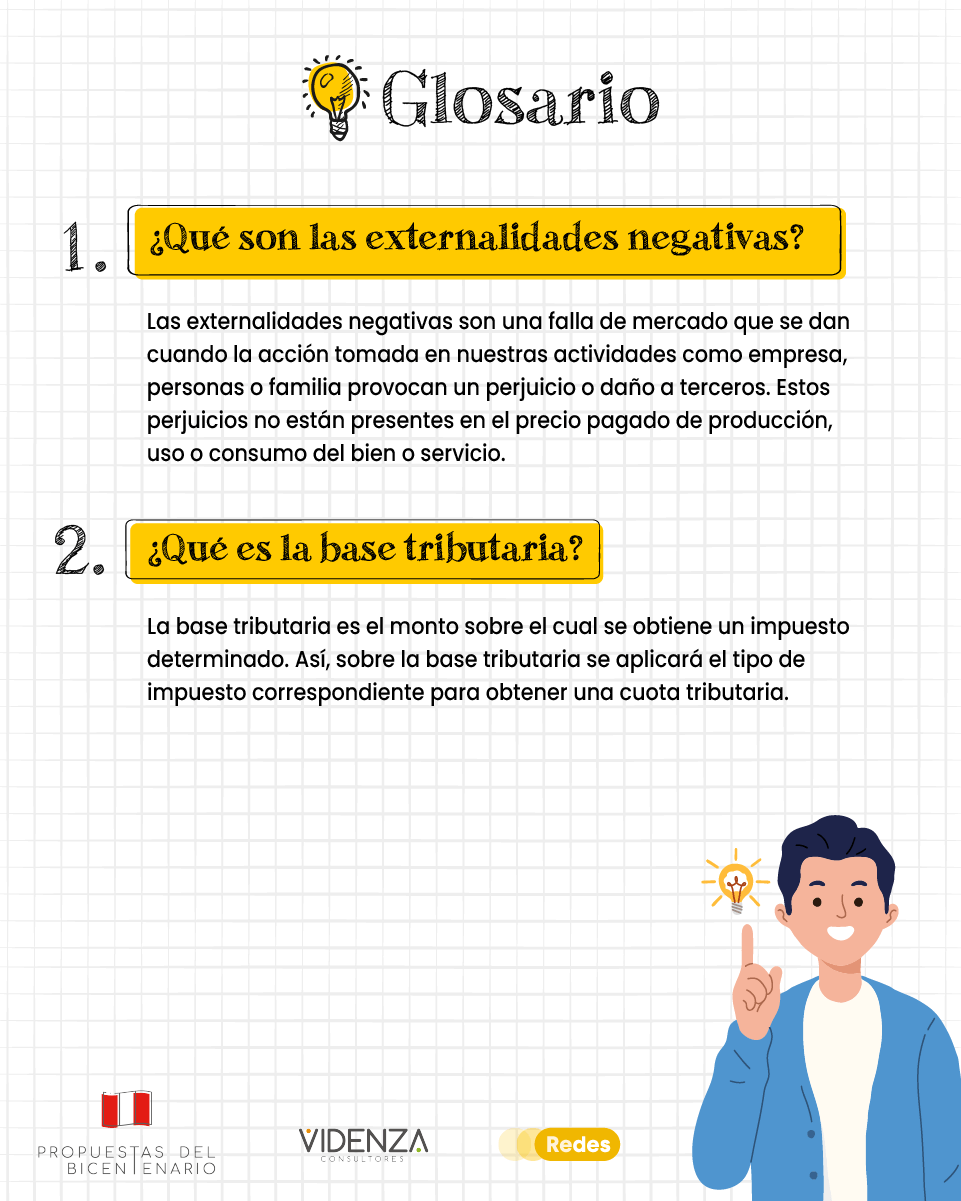 Glosario

1. ¿Qué son las externalidades negativas?

Las externalidades negativas son una falla de mercado que se dan cuando la acción tomada en nuestras actividades como empresa, personas o familia provocan un perjuicio o daño a terceros. Estos perjuicios no están presentes en el precio pagado de producción, uso o consumo del bien o servicio.

2. ¿Qué es la base tributaria?

La base tributaria es el monto sobre el cual se obtiene un impuesto determinado. Así, sobre la base tributaria se aplicará el tipo de impuesto correspondiente para obtener una cuota tributaria.

PROPUESTAS DEL BICENTENARIO

VIDENZA CONSULTORES

Redes